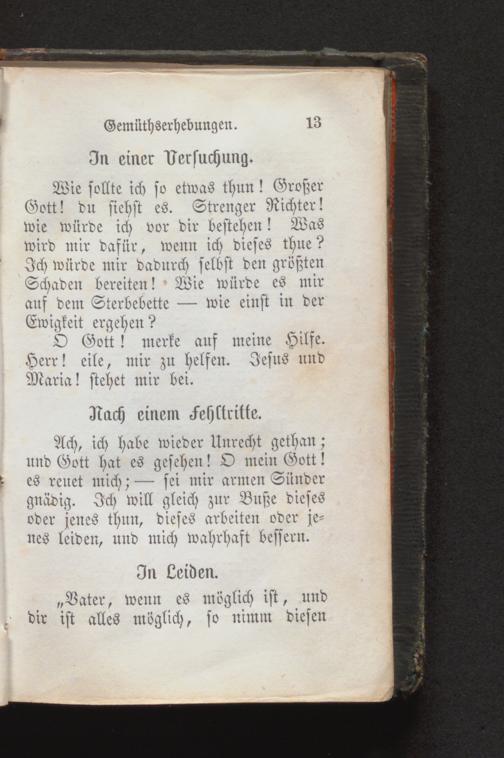 Gemüthserhebungen. 13

In einer Versuchung.

Wie sollte ich so etwas thun! Großer Gott! du siehst es. Strenger Richter! wie würde ich vor dir bestehen! Was wird mir dafür, wenn ich dieses thue? Ich würde mir dadurch selbst den größten Schaden bereiten! Wie würde es mir auf dem Sterbebette — wie einst in der Ewigkeit ergehen?

O Gott! merke auf meine Hilfe. Herr! eile, mir zu helfen. Jesus und Maria! stehet mir bei.

Nach einem Fehltritte.

Ach, ich habe wieder Unrecht gethan; und Gott hat es gesehen! O mein Gott! es reuet mich; — sei mir armen Sünder gnädig. Ich will gleich zur Buße dieses oder jenes thun, dieses arbeiten oder jenes leiden, und mich wahrhaft bessern.

In Leiden.

„Vater, wenn es möglich ist, und dir ist alles möglich, so nimm diesen